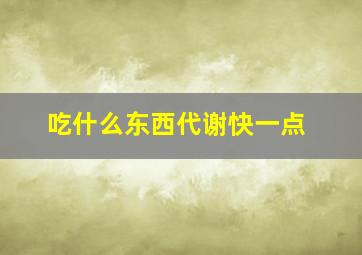 吃什么东西代谢快一点